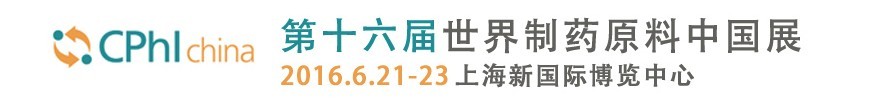 CPhI china
第十六届世界制药原料中国展
2016.6.21-23 上海新国际博览中心